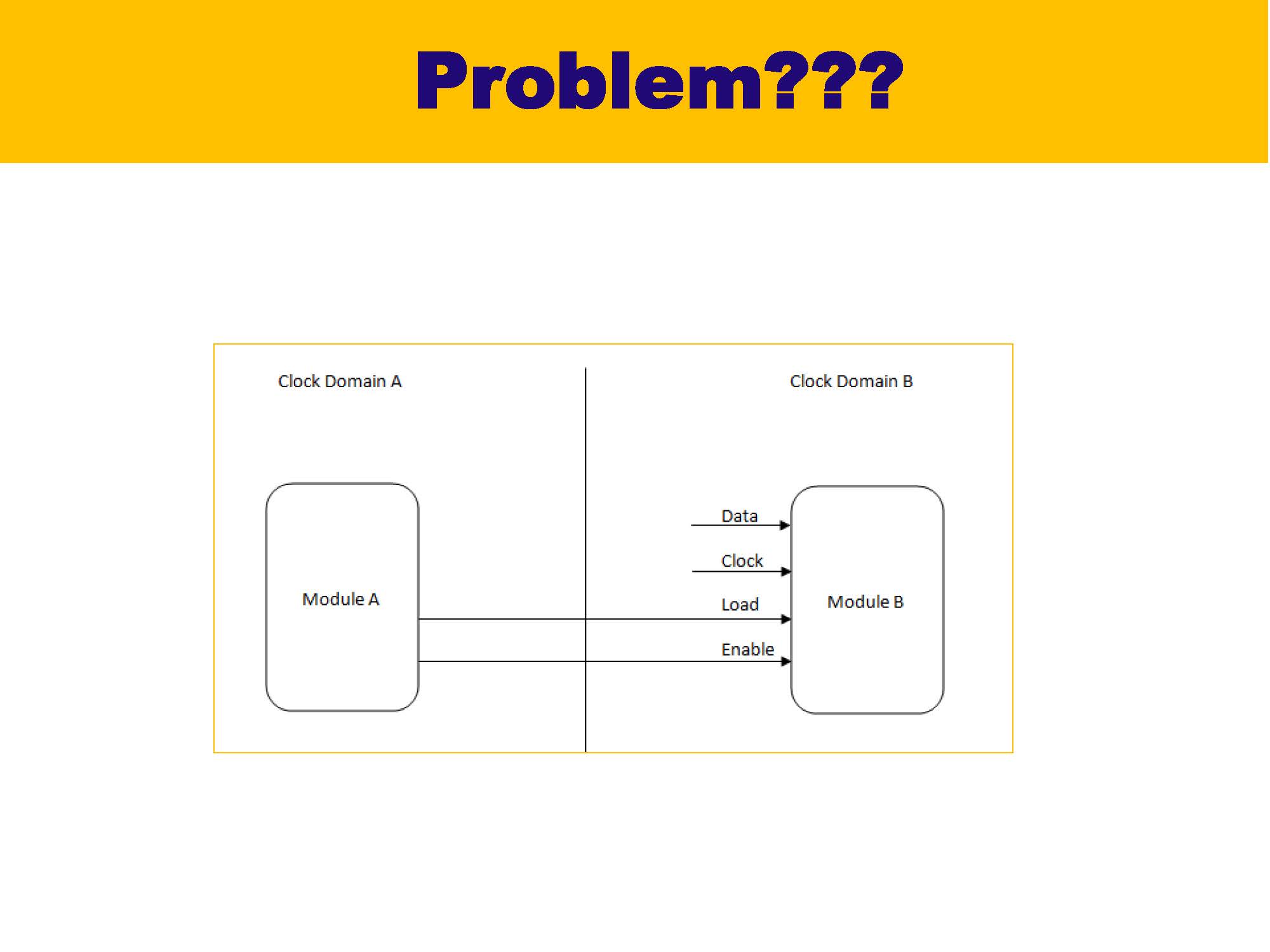 Problem???

Clock Domain A

Clock Domain B

Module A

Data

Clock

Load

Enable

Module B